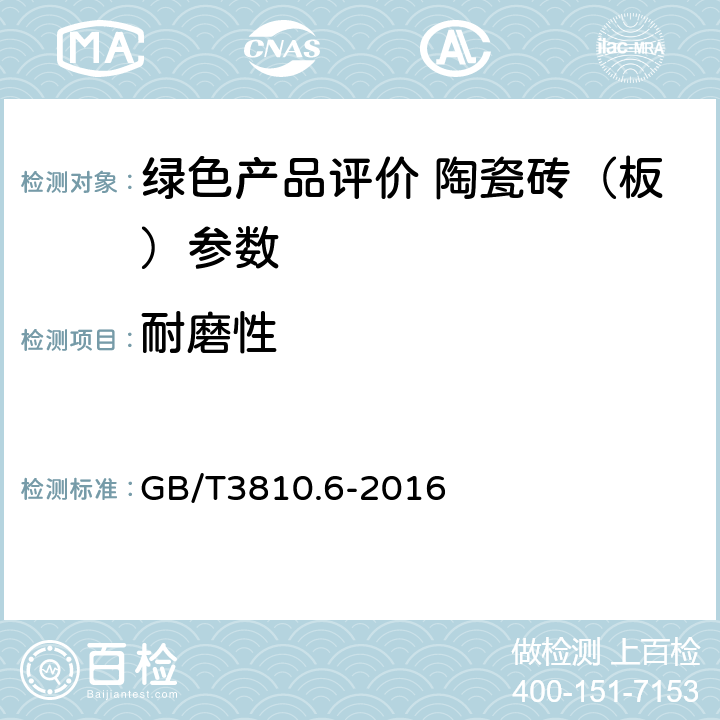 MA CNAS AL ilac-MRA

检测对象：绿色产品评价 陶瓷砖（板）参数

检测项目：耐磨性

检测标准：GB/T3810.6-2016

百检 Baijiantest.com

做检测 上百检
400-151-7153